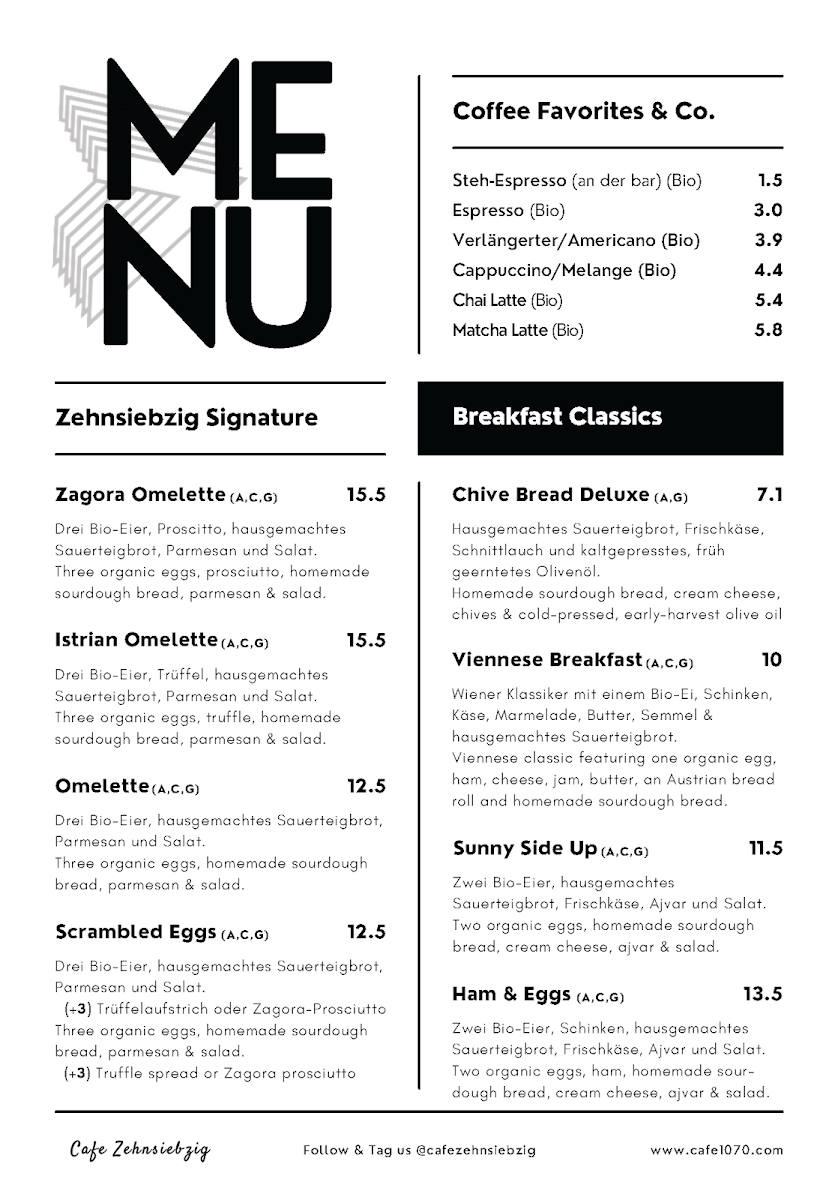 MENU

Coffee Favorites & Co.

Steh-Espresso (an der bar) (Bio) 1.5
Espresso (Bio) 3.0
Verlängerter/Americano (Bio) 3.9
Cappuccino/Melange (Bio) 4.4
Chai Latte (Bio) 5.4
Matcha Latte (Bio) 5.8

Zehnsiebzig Signature

Zagora Omelette (A,C,G) 15.5

Drei Bio-Eier, Proscitto, hausgemachtes Sauerteigbrot, Parmesan und Salat.
Three organic eggs, prosciutto, homemade sourdough bread, parmesan & salad.

Istrian Omelette (A,C,G) 15.5

Drei Bio-Eier, Trüffel, hausgemachtes Sauerteigbrot, Parmesan und Salat.
Three organic eggs, truffle, homemade sourdough bread, parmesan & salad.

Omelette (A,C,G) 12.5

Drei Bio-Eier, hausgemachtes Sauerteigbrot, Parmesan und Salat.
Three organic eggs, homemade sourdough bread, parmesan & salad.

Scrambled Eggs (A,C,G) 12.5

Drei Bio-Eier, hausgemachtes Sauerteigbrot, Parmesan und Salat.
(+3) Trüffelaufstrich oder Zagora-Prosciutto
Three organic eggs, homemade sourdough bread, parmesan & salad.
(+3) Truffle spread or Zagora prosciutto

Breakfast Classics

Chive Bread Deluxe (A,G) 7.1

Hausgemachtes Sauerteigbrot, Frischkäse, Schnittlauch und kaltgepresstes, früh geerntetes Olivenöl.
Homemade sourdough bread, cream cheese, chives & cold-pressed, early-harvest olive oil

Viennese Breakfast (A,C,G) 10

Wiener Klassiker mit einem Bio-Ei, Schinken, Käse, Marmelade, Butter, Semmel & hausgemachtes Sauerteigbrot.
Viennese classic featuring one organic egg, ham, cheese, jam, butter, an Austrian bread roll and homemade sourdough bread.

Sunny Side Up (A,C,G) 11.5

Zwei Bio-Eier, hausgemachtes Sauerteigbrot, Frischkäse, Ajvar und Salat.
Two organic eggs, homemade sourdough bread, cream cheese, ajvar & salad.

Ham & Eggs (A,C,G) 13.5

Zwei Bio-Eier, Schinken, hausgemachtes Sauerteigbrot, Frischkäse, Ajvar und Salat.
Two organic eggs, ham, homemade sourdough bread, cream cheese, ajvar & salad.

Cafe Zehnsiebzig
Follow & Tag us @cafezehnsiebzig
www.cafe1070.com